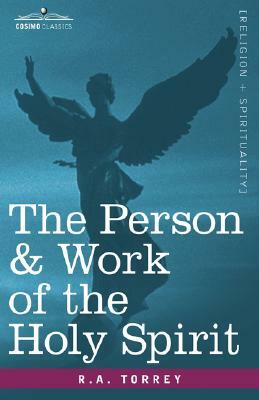 COSIMO CLASSICS

[RELIGION + SPIRITUALITY]

The Person & Work of the Holy Spirit

R.A. TORREY